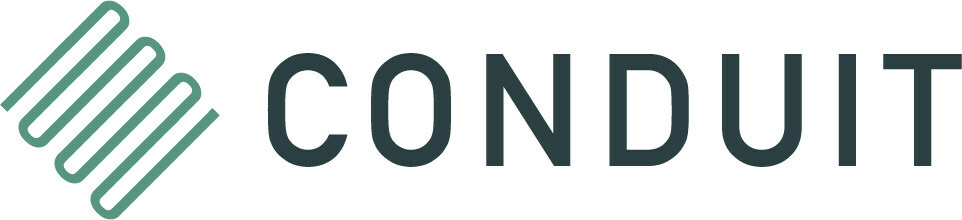 CONDUIT